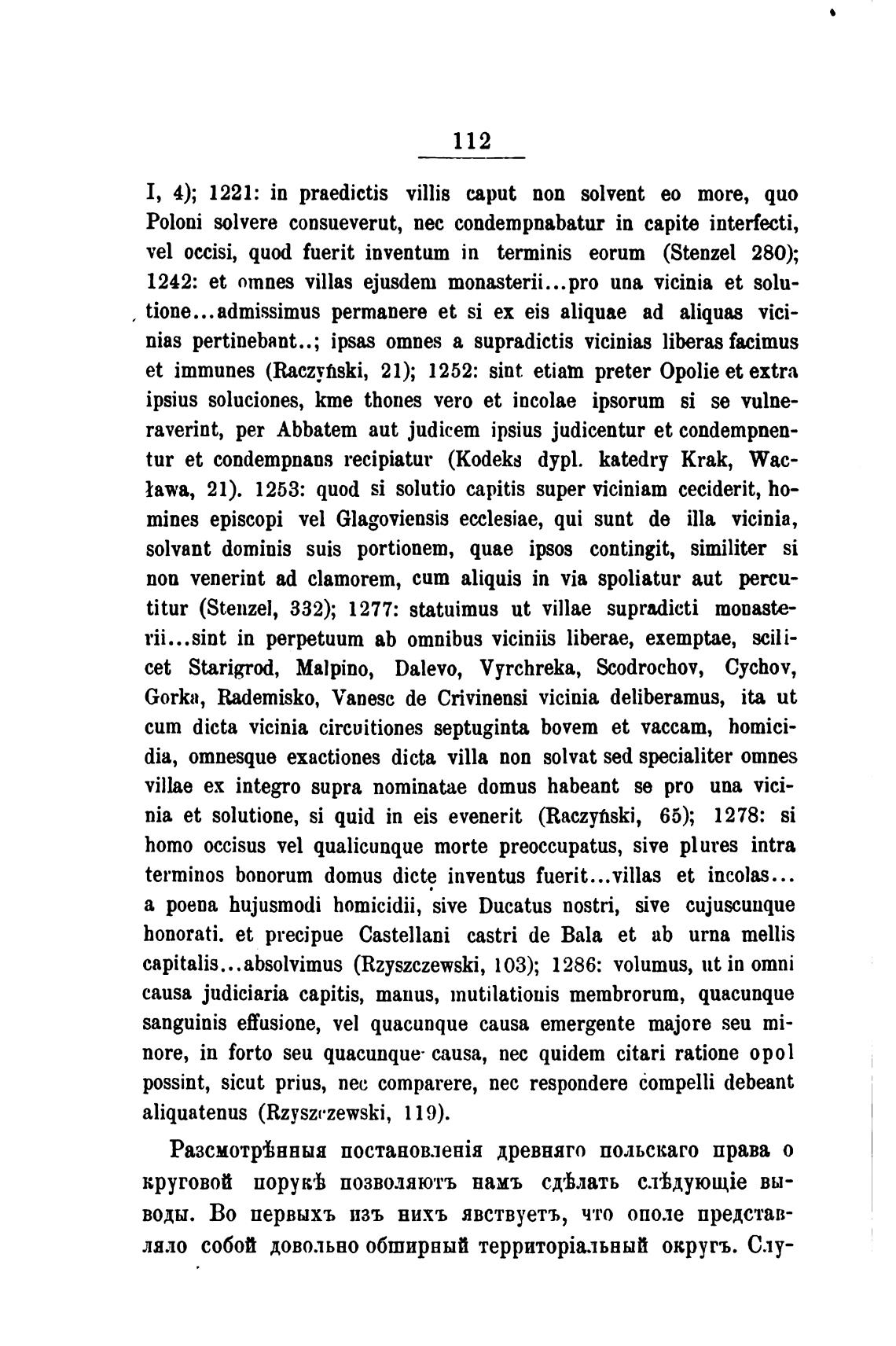 112

I, 4); 1221: in praedictis villis caput non solvent eo more, quo Poloni solvere consueverut, nec condempnabatur in capite interfecti, vel occisi, quod fuerit inventum in terminis eorum (Stenzel 280); 1242: et omnes villas ejusdem monasterii...pro una vicinia et solutione...admissimus permanere et si ex eis aliquae ad aliquas vicinias pertinebant..; ipsas omnes a supradictis vicinias liberas facimus et immunes (Raczyński, 21); 1252: sint etiam preter Opolie et extra ipsius soluciones, kme thones vero et incolae ipsorum si se vulneraverint, per Abbatem aut judicem ipsius judicentur et condempnentur et condempnans recipiatur (Kodeks dypl. katedry Krak, Wacława, 21). 1253: quod si solutio capitis super viciniam ceciderit, homines episcopi vel Glagoviensis ecclesiae, qui sunt de illa vicinia, solvant dominis suis portionem, quae ipsos contingit, similiter si non venerint ad clamorem, cum aliquis in via spoliatur aut percutitur (Stenzel, 332); 1277: statuimus ut villae supradicti monasterii...sint in perpetuum ab omnibus viciniis liberae, exemptae, scilicet Starigrod, Malpino, Dalevo, Vyrchreka, Scodrochov, Cychov, Gorka, Rademisko, Vanesc de Crivinensi vicinia deliberamus, ita ut cum dicta vicinia circuitiones septuginta bovem et vaccam, homicidia, omnesque exactiones dicta villa non solvat sed specialiter omnes villae ex integro supra nominatae domus habeant se pro una vicinia et solutione, si quid in eis evenerit (Raczyński, 65); 1278: si homo occisus vel qualicunque morte preoccupatus, sive plures intra terminos bonorum domus dictę inventus fuerit...villas et incolas... a poena hujusmodi homicidii, sive Ducatus nostri, sive cujuscunque honorati. et precipue Castellani castri de Bala et ab urna mellis capitalis...absolvimus (Rzyszczewski, 103); 1286: volumus, ut in omni causa judiciaria capitis, manus, mutilationis membrorum, quacunque sanguinis effusione, vel quacunque causa emergente majore seu minore, in forto seu quacunque causa, nec quidem citari ratione opol possint, sicut prius, nec comparere, nec respondere compelli debeant aliquatenus (Rzyszczewski, 119).

Разсмотрѣнныя постановленія древняго польскаго права о круговой порукѣ позволяютъ намъ сдѣлать слѣдующіе выводы. Во первыхъ изъ нихъ явствуетъ, что ополе представляло собой довольно обширный территоріальный округъ. Слу-